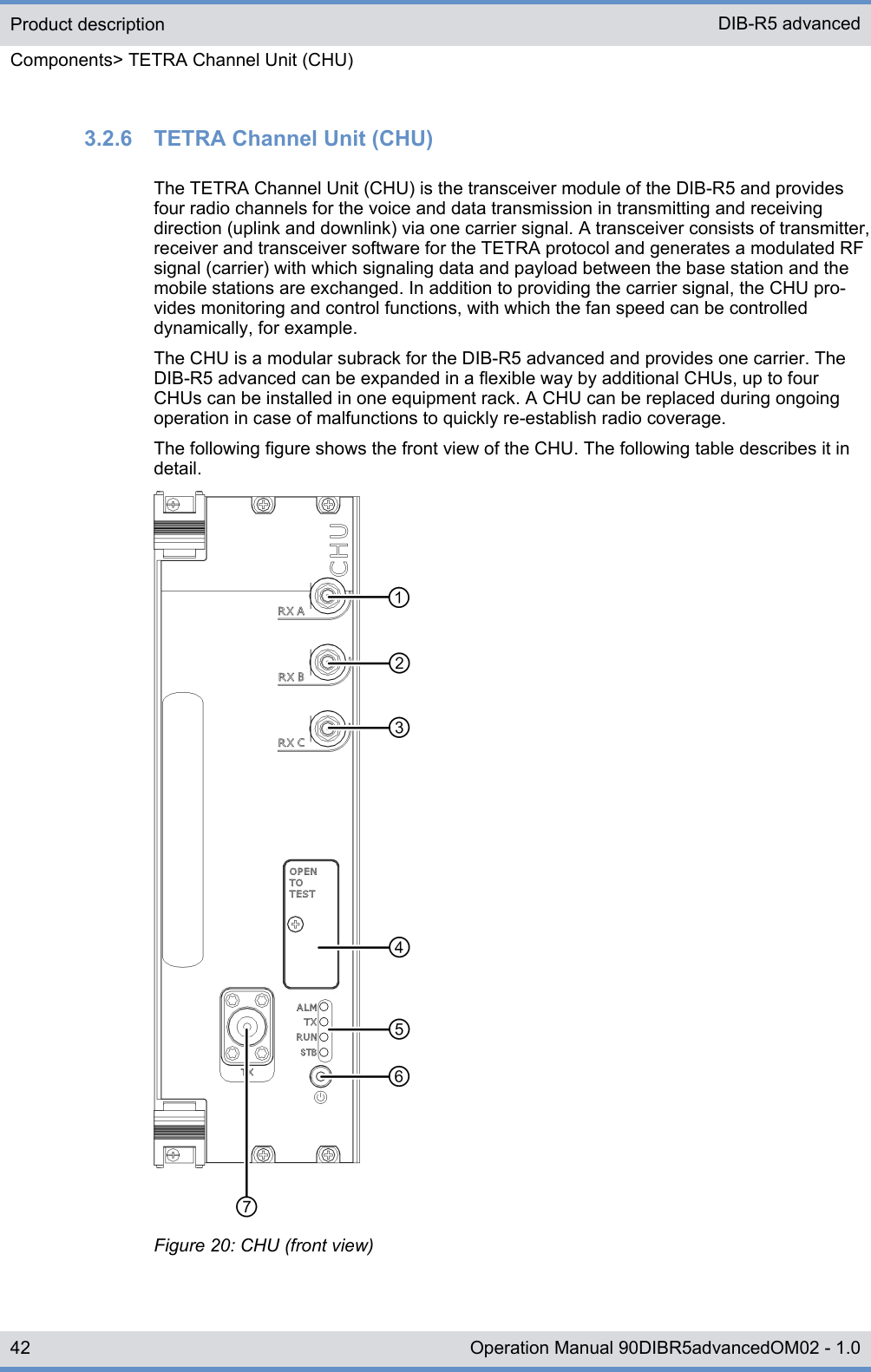 Product description

DIB-R5 advanced

Components> TETRA Channel Unit (CHU)

3.2.6 TETRA Channel Unit (CHU)

The TETRA Channel Unit (CHU) is the transceiver module of the DIB-R5 and provides four radio channels for the voice and data transmission in transmitting and receiving direction (uplink and downlink) via one carrier signal. A transceiver consists of transmitter, receiver and transceiver software for the TETRA protocol and generates a modulated RF signal (carrier) with which signaling data and payload between the base station and the mobile stations are exchanged. In addition to providing the carrier signal, the CHU provides monitoring and control functions, with which the fan speed can be controlled dynamically, for example.

The CHU is a modular subrack for the DIB-R5 advanced and provides one carrier. The DIB-R5 advanced can be expanded in a flexible way by additional CHUs, up to four CHUs can be installed in one equipment rack. A CHU can be replaced during ongoing operation in case of malfunctions to quickly re-establish radio coverage.

The following figure shows the front view of the CHU. The following table describes it in detail.

CHU

RX A

1

RX B

2

RX C

3

OPEN TO TEST

4

ALM
TX
RUN
STB

5

6

TX

7

Figure 20: CHU (front view)

42

Operation Manual 90DIBR5advancedOM02 - 1.0